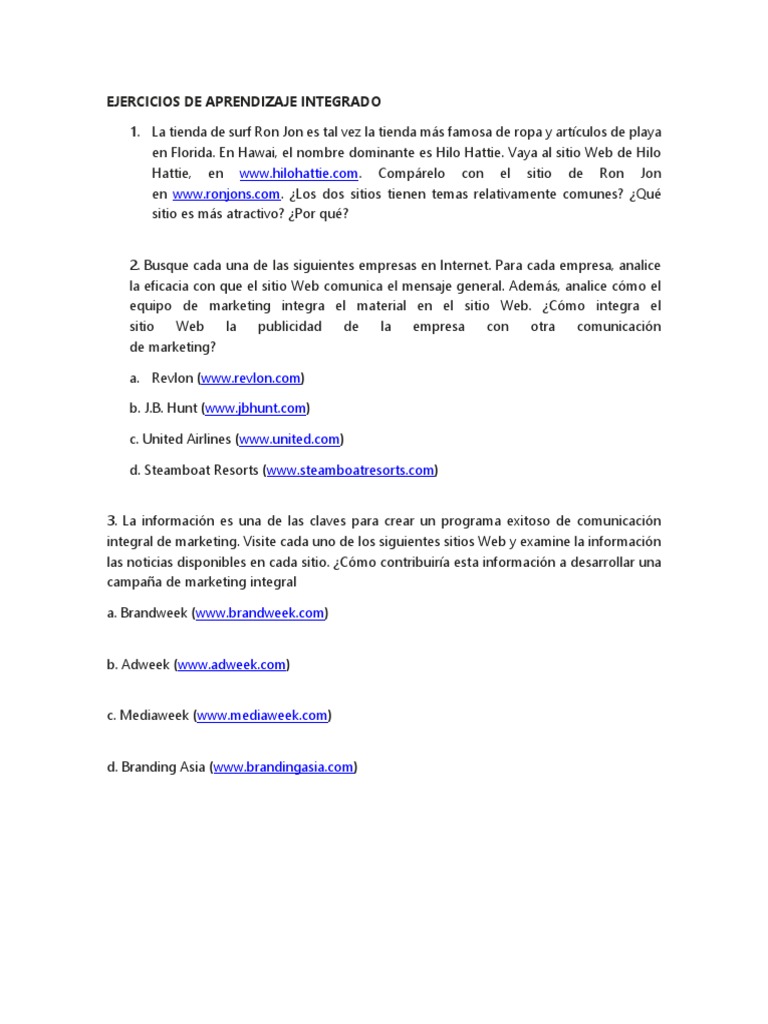 EJERCICIOS DE APRENDIZAJE INTEGRADO

1. La tienda de surf Ron Jon es tal vez la tienda más famosa de ropa y artículos de playa en Florida. En Hawai, el nombre dominante es Hilo Hattie. Vaya al sitio Web de Hilo Hattie, en www.hilohattie.com. Compárelo con el sitio de Ron Jon en www.ronjons.com. ¿Los dos sitios tienen temas relativamente comunes? ¿Qué sitio es más atractivo? ¿Por qué?

2. Busque cada una de las siguientes empresas en Internet. Para cada empresa, analice la eficacia con que el sitio Web comunica el mensaje general. Además, analice cómo el equipo de marketing integra el material en el sitio Web. ¿Cómo integra el sitio Web la publicidad de la empresa con otra comunicación de marketing?

a. Revlon (www.revlon.com)

b. J.B. Hunt (www.jbhunt.com)

c. United Airlines (www.united.com)

d. Steamboat Resorts (www.steamboatresorts.com)

3. La información es una de las claves para crear un programa exitoso de comunicación integral de marketing. Visite cada uno de los siguientes sitios Web y examine la información las noticias disponibles en cada sitio. ¿Cómo contribuiría esta información a desarrollar una campaña de marketing integral

a. Brandweek (www.brandweek.com)

b. Adweek (www.adweek.com)

c. Mediaweek (www.mediaweek.com)

d. Branding Asia (www.brandingasia.com)